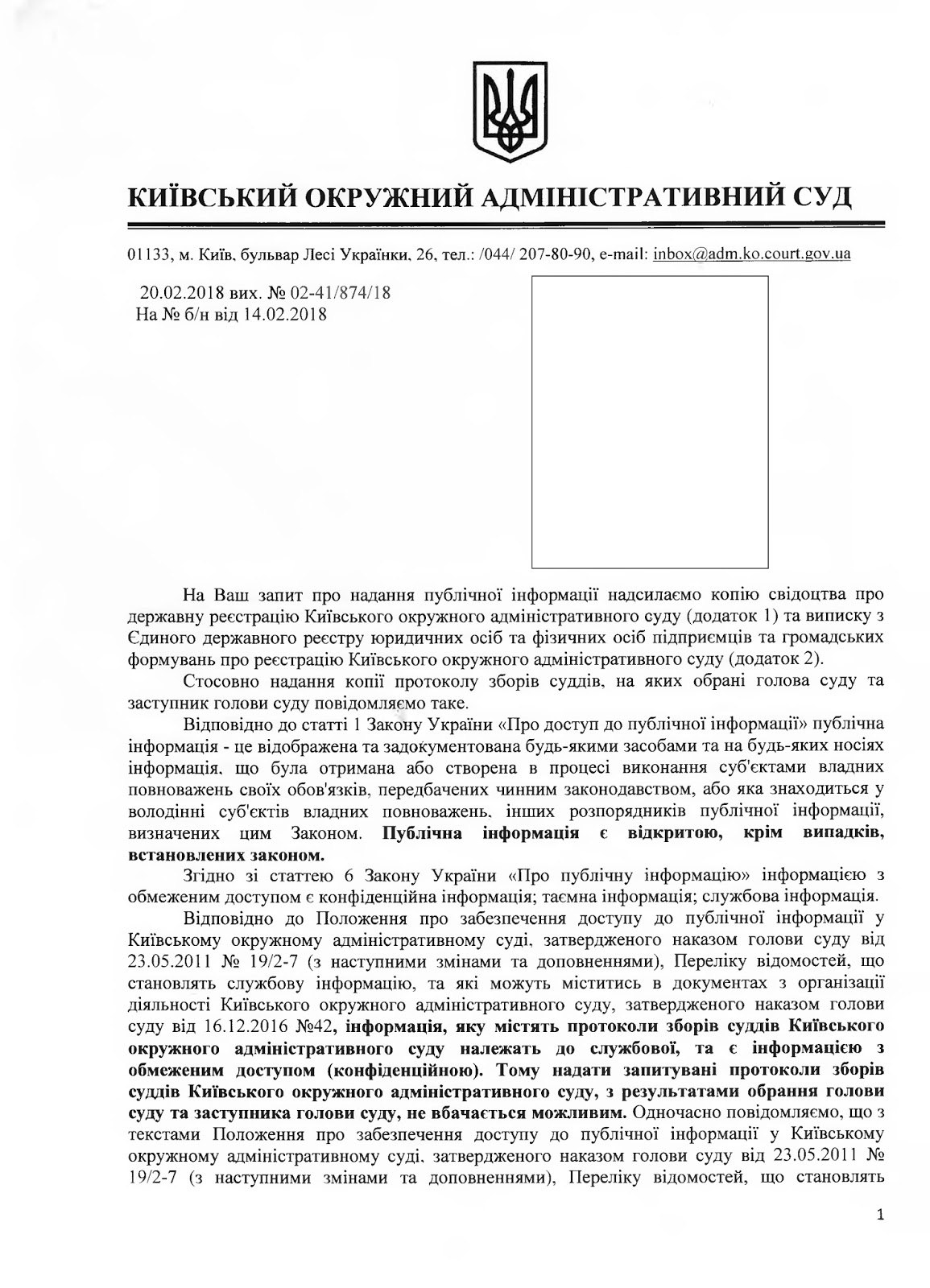 КИЇВСЬКИЙ ОКРУЖНИЙ АДМІНІСТРАТИВНИЙ СУД

01133, м. Київ, бульвар Лесі Українки, 26, тел.: /044/ 207-80-90, e-mail: inbox@adm.ko.court.gov.ua

20.02.2018 вих. № 02-41/874/18
На № б/н від 14.02.2018

На Ваш запит про надання публічної інформації надсилаємо копію свідоцтва про державну реєстрацію Київського окружного адміністративного суду (додаток 1) та виписку з Єдиного державного реєстру юридичних осіб та фізичних осіб підприємців та громадських формувань про реєстрацію Київського окружного адміністративного суду (додаток 2).

Стосовно надання копії протоколу зборів суддів, на яких обрані голова суду та заступник голови суду повідомляємо таке.

Відповідно до статті 1 Закону України «Про доступ до публічної інформації» публічна інформація - це відображена та задокументована будь-якими засобами та на будь-яких носіях інформація, що була отримана або створена в процесі виконання суб'єктами владних повноважень своїх обов'язків, передбачених чинним законодавством, або яка знаходиться у володінні суб'єктів владних повноважень, інших розпорядників публічної інформації, визначених цим Законом. Публічна інформація є відкритою, крім випадків, встановлених законом.

Згідно зі статтею 6 Закону України «Про публічну інформацію» інформацією з обмеженим доступом є конфіденційна інформація; таємна інформація; службова інформація.

Відповідно до Положення про забезпечення доступу до публічної інформації у Київському окружному адміністративному суді, затвердженого наказом голови суду від 23.05.2011 № 19/2-7 (з наступними змінами та доповненнями), Переліку відомостей, що становлять службову інформацію, та які можуть міститись в документах з організації діяльності Київського окружного адміністративного суду, затвердженого наказом голови суду від 16.12.2016 №42, інформація, яку містять протоколи зборів суддів Київського окружного адміністративного суду належать до службової, та є інформацією з обмеженим доступом (конфіденційною). Тому надати запитувані протоколи зборів суддів Київського окружного адміністративного суду, з результатами обрання голови суду та заступника голови суду, не вбачається можливим. Одночасно повідомляємо, що з текстами Положення про забезпечення доступу до публічної інформації у Київському окружному адміністративному суді, затвердженого наказом голови суду від 23.05.2011 № 19/2-7 (з наступними змінами та доповненнями), Переліку відомостей, що становлять

1